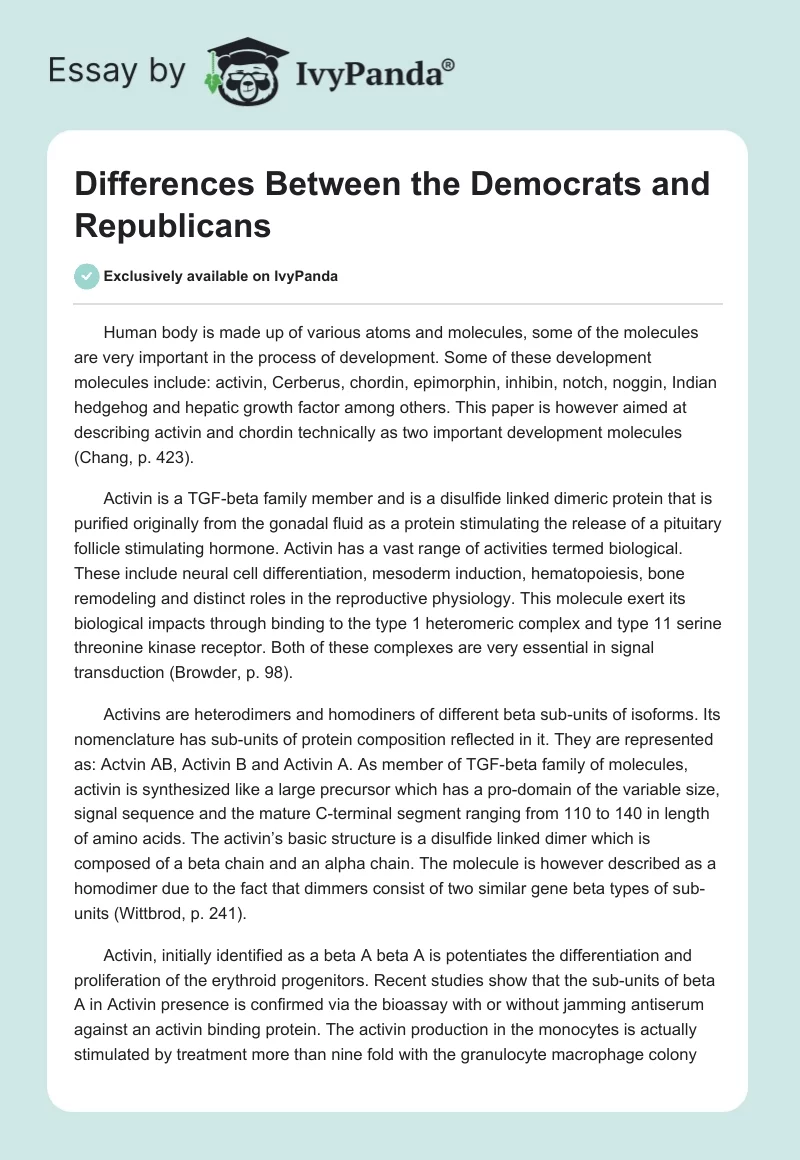 Essay by IvyPanda®

Differences Between the Democrats and Republicans

Exclusively available on IvyPanda

Human body is made up of various atoms and molecules, some of the molecules are very important in the process of development. Some of these development molecules include: activin, Cerberus, chordin, epimorphin, inhibin, notch, noggin, Indian hedgehog and hepatic growth factor among others. This paper is however aimed at describing activin and chordin technically as two important development molecules (Chang, p. 423).

Activin is a TGF-beta family member and is a disulfide linked dimeric protein that is purified originally from the gonadal fluid as a protein stimulating the release of a pituitary follicle stimulating hormone. Activin has a vast range of activities termed biological. These include neural cell differentiation, mesoderm induction, hematopoiesis, bone remodeling and distinct roles in the reproductive physiology. This molecule exert its biological impacts through binding to the type 1 heteromeric complex and type 11 serine threonine kinase receptor. Both of these complexes are very essential in signal transduction (Browder, p. 98).

Activins are heterodimers and homodiners of different beta sub-units of isoforms. Its nomenclature has sub-units of protein composition reflected in it. They are represented as: Actvin AB, Activin B and Activin A. As member of TGF-beta family of molecules, activin is synthesized like a large precursor which has a pro-domain of the variable size, signal sequence and the mature C-terminal segment ranging from 110 to 140 in length of amino acids. The activin's basic structure is a disulfide linked dimer which is composed of a beta chain and an alpha chain. The molecule is however described as a homodimer due to the fact that dimmers consist of two similar gene beta types of sub-units (Wittbrod, p. 241).

Activin, initially identified as a beta A beta A is potentiates the differentiation and proliferation of the erythroid progenitors. Recent studies show that the sub-units of beta A in Activin presence is confirmed via the bioassay with or without jamming antiserum against an activin binding protein. The activin production in the monocytes is actually stimulated by treatment more than nine fold with the granulocyte macrophage colony